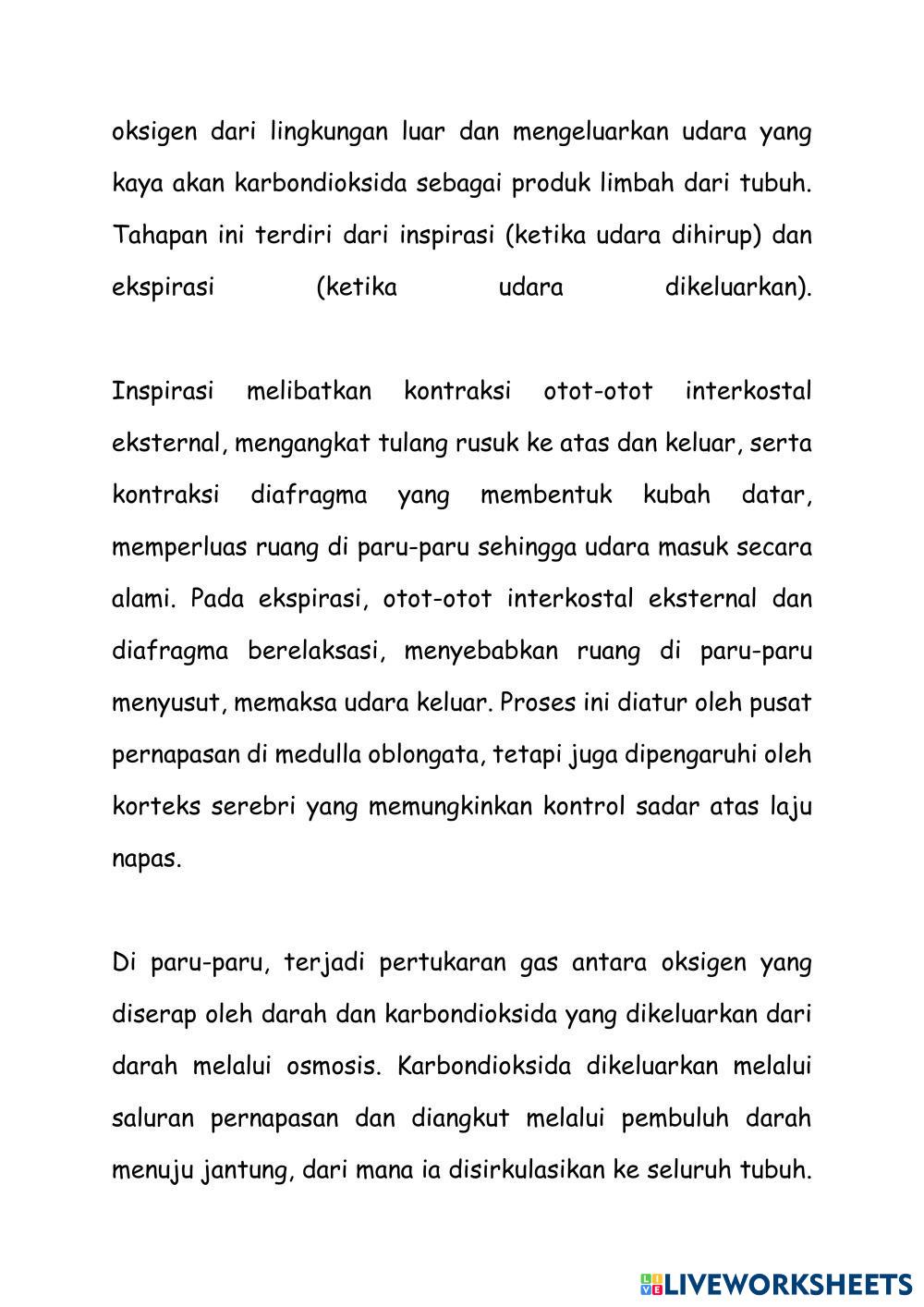 oksigen dari lingkungan luar dan mengeluarkan udara yang kaya akan karbondioksida sebagai produk limbah dari tubuh. Tahapan ini terdiri dari inspirasi (ketika udara dihirup) dan ekspirasi (ketika udara dikeluarkan).

Inspirasi melibatkan kontraksi otot-otot interkostal eksternal, mengangkat tulang rusuk ke atas dan keluar, serta kontraksi diafragma yang membentuk kubah datar, memperluas ruang di paru-paru sehingga udara masuk secara alami. Pada ekspirasi, otot-otot interkostal eksternal dan diafragma berelaksasi, menyebabkan ruang di paru-paru menyusut, memaksa udara keluar. Proses ini diatur oleh pusat pernapasan di medulla oblongata, tetapi juga dipengaruhi oleh korteks serebri yang memungkinkan kontrol sadar atas laju napas.

Di paru-paru, terjadi pertukaran gas antara oksigen yang diserap oleh darah dan karbondioksida yang dikeluarkan dari darah melalui osmosis. Karbondioksida dikeluarkan melalui saluran pernapasan dan diangkut melalui pembuluh darah menuju jantung, dari mana ia disirkulasikan ke seluruh tubuh.

LIVEWORKSHEETS